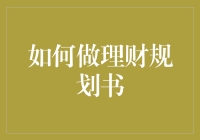 如何做理财规划书